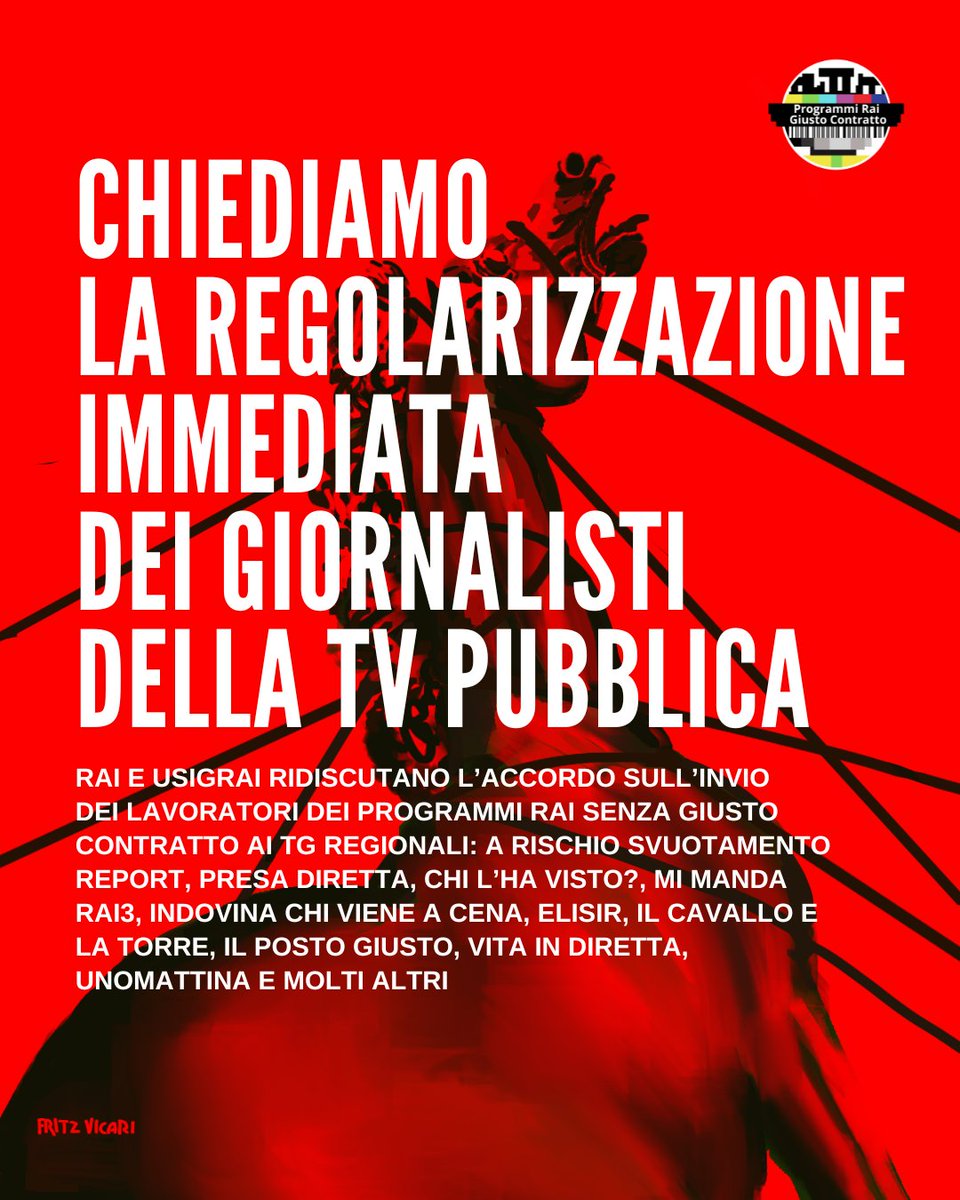 Programmi Rai Giusto Contratto

CHIEDIAMO LA REGOLARIZZAZIONE IMMEDIATA DEI GIORNALISTI DELLA TV PUBBLICA

RAI E USIGRAI RIDISCUTANO L'ACCORDO SULL'INVIO DEI LAVORATORI DEI PROGRAMMI RAI SENZA GIUSTO CONTRATTO AI TG REGIONALI: A RISCHIO SVUOTAMENTO REPORT, PRESA DIRETTA, CHI L'HA VISTO?, MI MANDA RAI3, INDOVINA CHI VIENE A CENA, ELISIR, IL CAVALLO E LA TORRE, IL POSTO GIUSTO, VITA IN DIRETTA, UNOMATTINA E MOLTI ALTRI

FRITZ VICARI